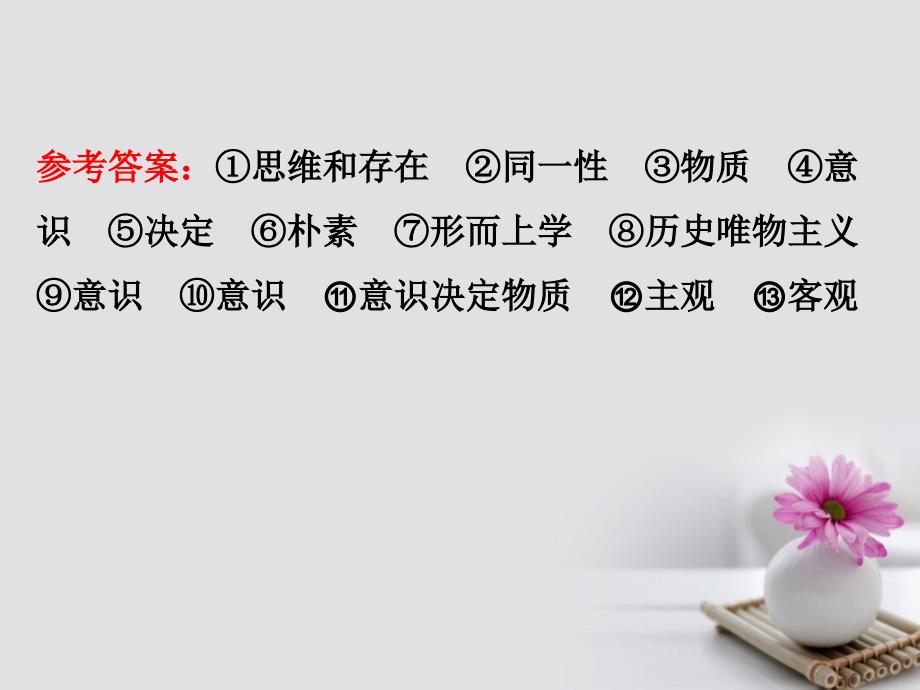 参考答案：①思维和存在　②同一性　③物质　④意识　⑤决定　⑥朴素　⑦形而上学　⑧历史唯物主义　⑨意识　⑩意识　⑪意识决定物质　⑫主观　⑬客观